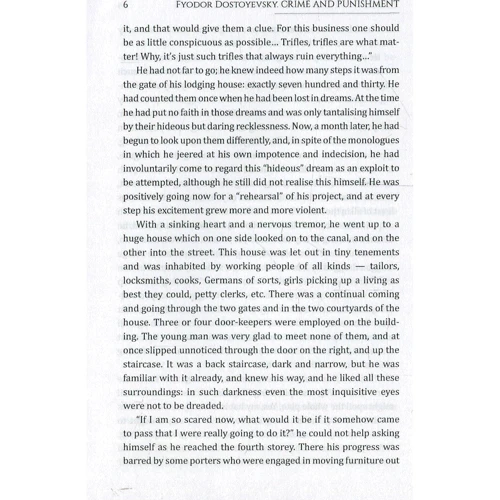 6 FYODOR DOSTOYEVSKY. CRIME AND PUNISHMENT

it, and that would give them a clue. For this business one should be as little conspicuous as possible... Trifles, trifles are what matter! Why, it's just such trifles that always ruin everything..."

He had not far to go; he knew indeed how many steps it was from the gate of his lodging house: exactly seven hundred and thirty. He had counted them once when he had been lost in dreams. At the time he had put no faith in those dreams and was only tantalising himself by their hideous but daring recklessness. Now, a month later, he had begun to look upon them differently, and, in spite of the monologues in which he jeered at his own impotence and indecision, he had involuntarily come to regard this "hideous" dream as an exploit to be attempted, although he still did not realise this himself. He was positively going now for a "rehearsal" of his project, and at every step his excitement grew more and more violent.

With a sinking heart and a nervous tremor, he went up to a huge house which on one side looked on to the canal, and on the other into the street. This house was let out in tiny tenements and was inhabited by working people of all kinds — tailors, locksmiths, cooks, Germans of sorts, girls picking up a living as best they could, petty clerks, etc. There was a continual coming and going through the two gates and in the two courtyards of the house. Three or four door-keepers were employed on the building. The young man was very glad to meet none of them, and at once slipped unnoticed through the door on the right, and up the staircase. It was a back staircase, dark and narrow, but he was familiar with it already, and knew his way, and he liked all these surroundings: in such darkness even the most inquisitive eyes were not to be dreaded.

"If I am so scared now, what would it be if it somehow came to pass that I were really going to do it?" he could not help asking himself as he reached the fourth storey. There his progress was barred by some porters who were engaged in moving furniture out